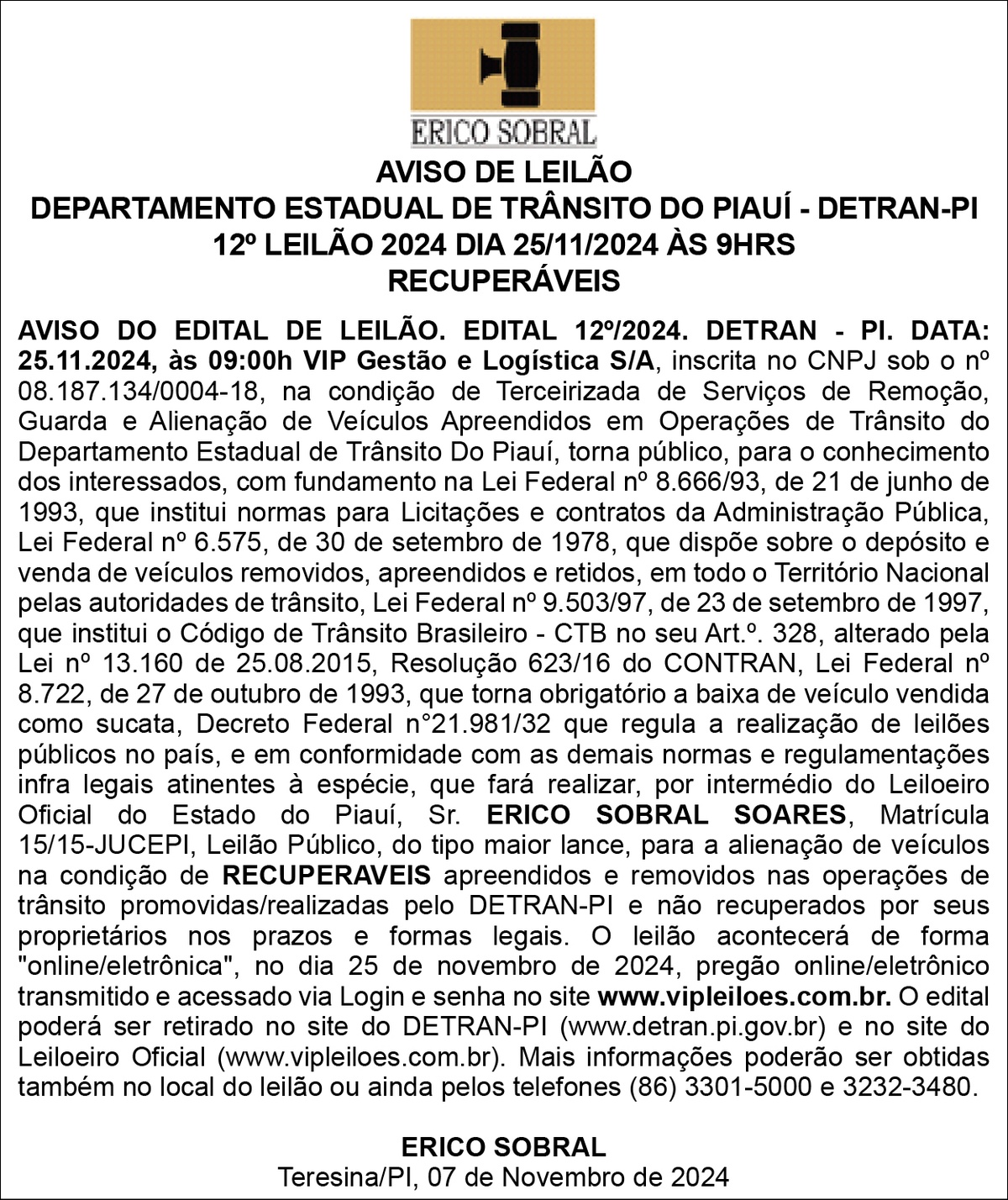 ERICO SOBRAL

AVISO DE LEILÃO
DEPARTAMENTO ESTADUAL DE TRÂNSITO DO PIAUÍ - DETRAN-PI
12º LEILÃO 2024 DIA 25/11/2024 ÀS 9HRS
RECUPERÁVEIS

AVISO DO EDITAL DE LEILÃO. EDITAL 12º/2024. DETRAN - PI. DATA: 25.11.2024, às 09:00h VIP Gestão e Logística S/A, inscrita no CNPJ sob o nº 08.187.134/0004-18, na condição de Terceirizada de Serviços de Remoção, Guarda e Alienação de Veículos Apreendidos em Operações de Trânsito do Departamento Estadual de Trânsito Do Piauí, torna público, para o conhecimento dos interessados, com fundamento na Lei Federal nº 8.666/93, de 21 de junho de 1993, que institui normas para Licitações e contratos da Administração Pública, Lei Federal nº 6.575, de 30 de setembro de 1978, que dispõe sobre o depósito e venda de veículos removidos, apreendidos e retidos, em todo o Território Nacional pelas autoridades de trânsito, Lei Federal nº 9.503/97, de 23 de setembro de 1997, que institui o Código de Trânsito Brasileiro - CTB no seu Art.º. 328, alterado pela Lei nº 13.160 de 25.08.2015, Resolução 623/16 do CONTRAN, Lei Federal nº 8.722, de 27 de outubro de 1993, que torna obrigatório a baixa de veículo vendida como sucata, Decreto Federal n°21.981/32 que regula a realização de leilões públicos no país, e em conformidade com as demais normas e regulamentações infra legais atinentes à espécie, que fará realizar, por intermédio do Leiloeiro Oficial do Estado do Piauí, Sr. ERICO SOBRAL SOARES, Matrícula 15/15-JUCEPI, Leilão Público, do tipo maior lance, para a alienação de veículos na condição de RECUPERAVEIS apreendidos e removidos nas operações de trânsito promovidas/realizadas pelo DETRAN-PI e não recuperados por seus proprietários nos prazos e formas legais. O leilão acontecerá de forma "online/eletrônica", no dia 25 de novembro de 2024, pregão online/eletrônico transmitido e acessado via Login e senha no site www.vipleiloes.com.br. O edital poderá ser retirado no site do DETRAN-PI (www.detran.pi.gov.br) e no site do Leiloeiro Oficial (www.vipleiloes.com.br). Mais informações poderão ser obtidas também no local do leilão ou ainda pelos telefones (86) 3301-5000 e 3232-3480.

ERICO SOBRAL
Teresina/PI, 07 de Novembro de 2024